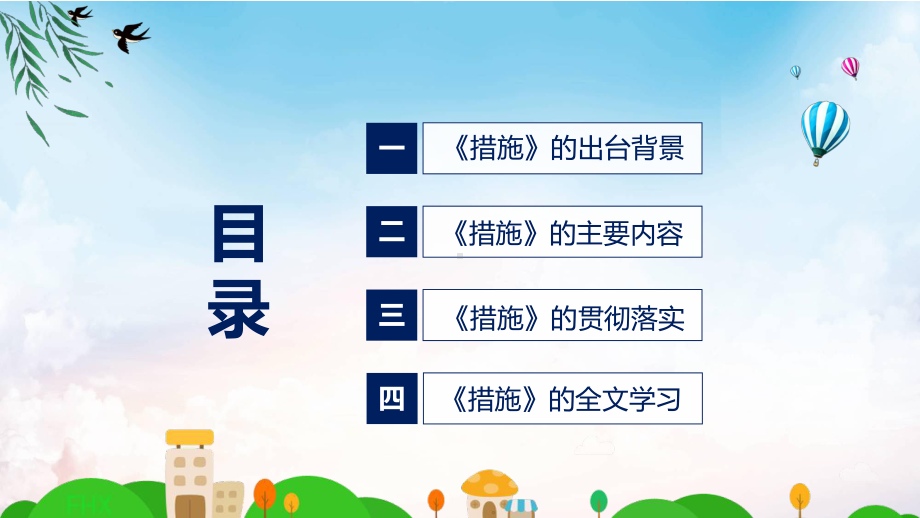 目录

一 《措施》的出台背景

二 《措施》的主要内容

三 《措施》的贯彻落实

四 《措施》的全文学习